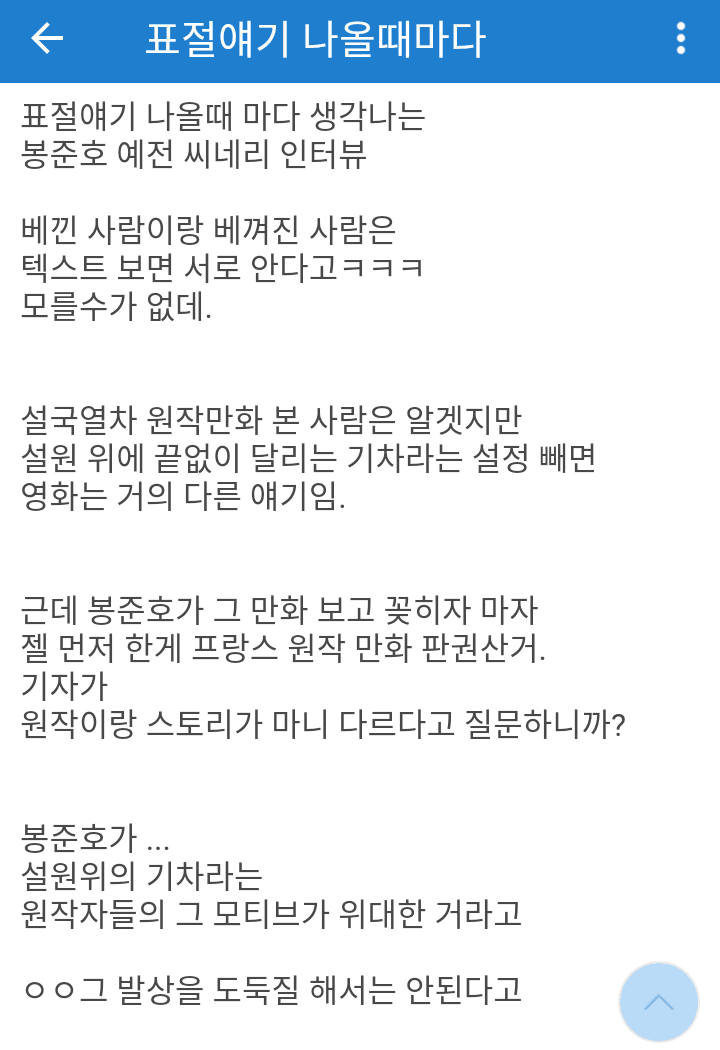 표절얘기 나올때마다

표절얘기 나올때 마다 생각나는
봉준호 예전 씨네리 인터뷰

베낀 사람이랑 베껴진 사람은
텍스트 보면 서로 안다고ㅋㅋㅋ
모를수가 없데.

설국열차 원작만화 본 사람은 알겟지만
설원 위에 끝없이 달리는 기차라는 설정 빼면
영화는 거의 다른 얘기임.

근데 봉준호가 그 만화 보고 꽂히자 마자
젤 먼저 한게 프랑스 원작 만화 판권산거.
기자가
원작이랑 스토리가 마니 다르다고 질문하니까?

봉준호가 ...
설원위의 기차라는
원작자들의 그 모티브가 위대한 거라고

ㅇㅇ그 발상을 도둑질 해서는 안된다고